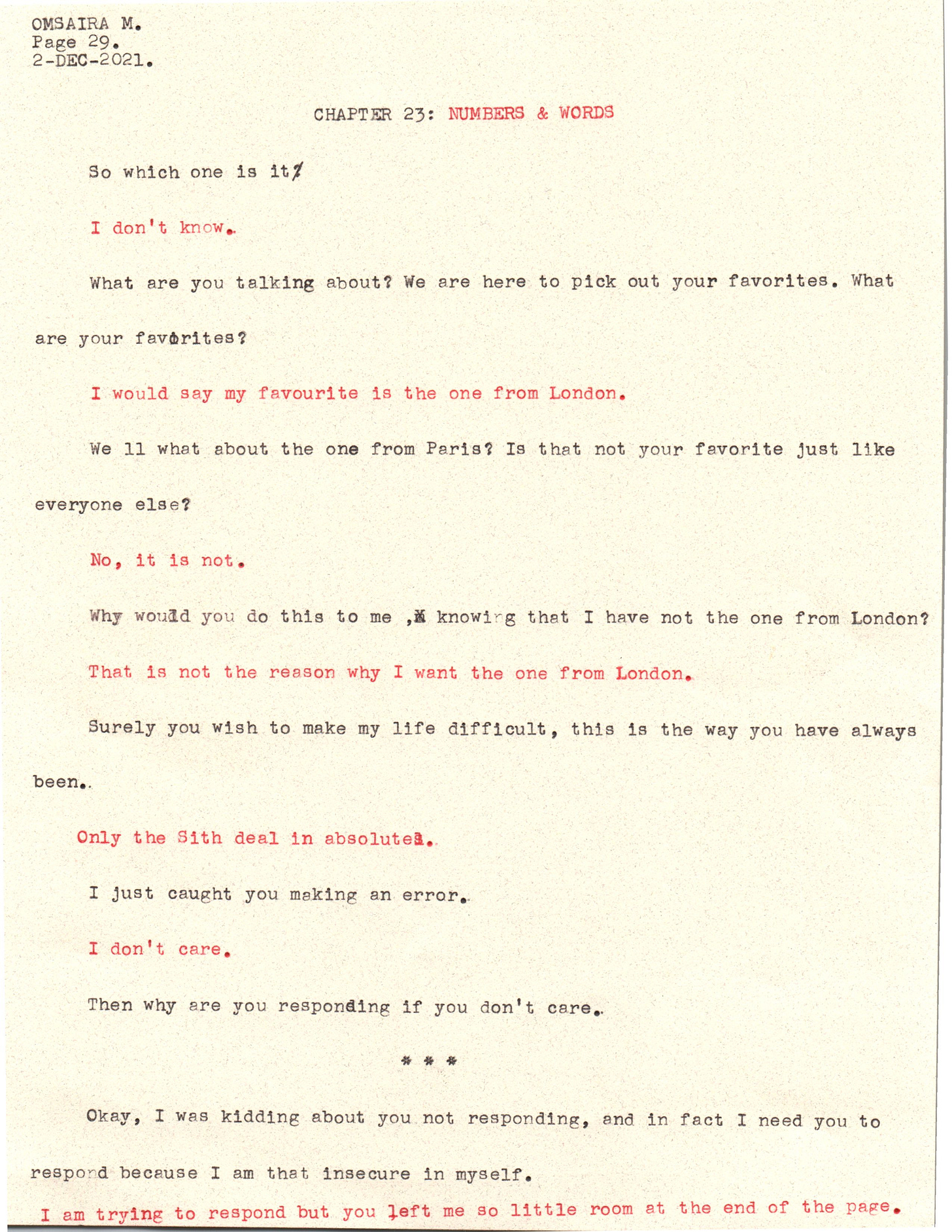 OMSAIRA M.
Page 29.
2-DEC-2021.

CHAPTER 23: NUMBERS & WORDS

So which one is it?

I don't know.

What are you talking about? We are here to pick out your favorites. What are your favorites?

I would say my favourite is the one from London.

We ll what about the one from Paris? Is that not your favorite just like everyone else?

No, it is not.

Why would you do this to me , knowing that I have not the one from London?

That is not the reason why I want the one from London.

Surely you wish to make my life difficult, this is the way you have always been.

Only the Sith deal in absolutes.

I just caught you making an error.

I don't care.

Then why are you responding if you don't care.

* * *

Okay, I was kidding about you not responding, and in fact I need you to respond because I am that insecure in myself.

I am trying to respond but you left me so little room at the end of the page.